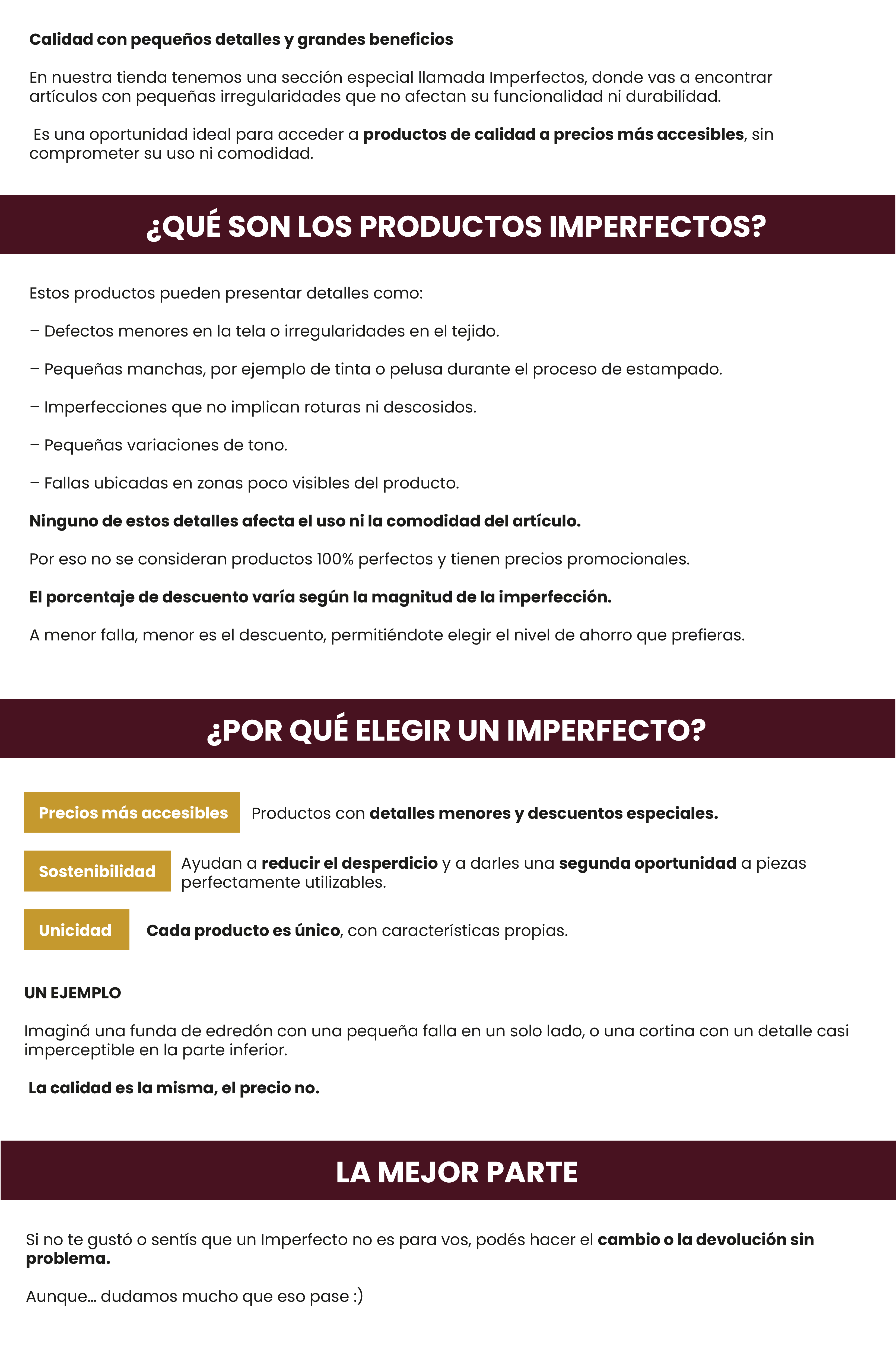 Calidad con pequeños detalles y grandes beneficios

En nuestra tienda tenemos una sección especial llamada Imperfectos, donde vas a encontrar artículos con pequeñas irregularidades que no afectan su funcionalidad ni durabilidad.

Es una oportunidad ideal para acceder a productos de calidad a precios más accesibles, sin comprometer su uso ni comodidad.

¿QUÉ SON LOS PRODUCTOS IMPERFECTOS?

Estos productos pueden presentar detalles como:

– Defectos menores en la tela o irregularidades en el tejido.

– Pequeñas manchas, por ejemplo de tinta o pelusa durante el proceso de estampado.

– Imperfecciones que no implican roturas ni descosidos.

– Pequeñas variaciones de tono.

– Fallas ubicadas en zonas poco visibles del producto.

Ninguno de estos detalles afecta el uso ni la comodidad del artículo.

Por eso no se consideran productos 100% perfectos y tienen precios promocionales.

El porcentaje de descuento varía según la magnitud de la imperfección.

A menor falla, menor es el descuento, permitiéndote elegir el nivel de ahorro que prefieras.

¿POR QUÉ ELEGIR UN IMPERFECTO?

Precios más accesibles Productos con detalles menores y descuentos especiales.

Sostenibilidad Ayudan a reducir el desperdicio y a darles una segunda oportunidad a piezas perfectamente utilizables.

Unicidad Cada producto es único, con características propias.

UN EJEMPLO

Imaginá una funda de edredón con una pequeña falla en un solo lado, o una cortina con un detalle casi imperceptible en la parte inferior.

La calidad es la misma, el precio no.

LA MEJOR PARTE

Si no te gustó o sentís que un Imperfecto no es para vos, podés hacer el cambio o la devolución sin problema.

Aunque... dudamos mucho que eso pase :)